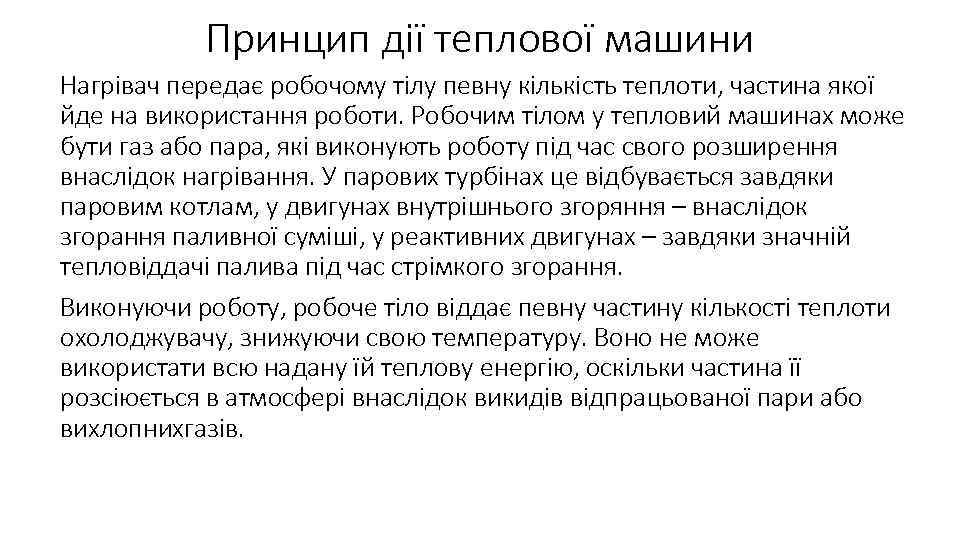 Принцип дії теплової машини

Нагрівач передає робочому тілу певну кількість теплоти, частина якої йде на використання роботи. Робочим тілом у тепловий машинах може бути газ або пара, які виконують роботу під час свого розширення внаслідок нагрівання. У парових турбінах це відбувається завдяки паровим котлам, у двигунах внутрішнього згоряння – внаслідок згорання паливної суміші, у реактивних двигунах – завдяки значній тепловіддачі палива під час стрімкого згорання.

Виконуючи роботу, робоче тіло віддає певну частину кількості теплоти охолоджувачу, знижуючи свою температуру. Воно не може використати всю надану їй теплову енергію, оскільки частина її розсіюється в атмосфері внаслідок викидів відпрацьованої пари або вихлопнихгазів.